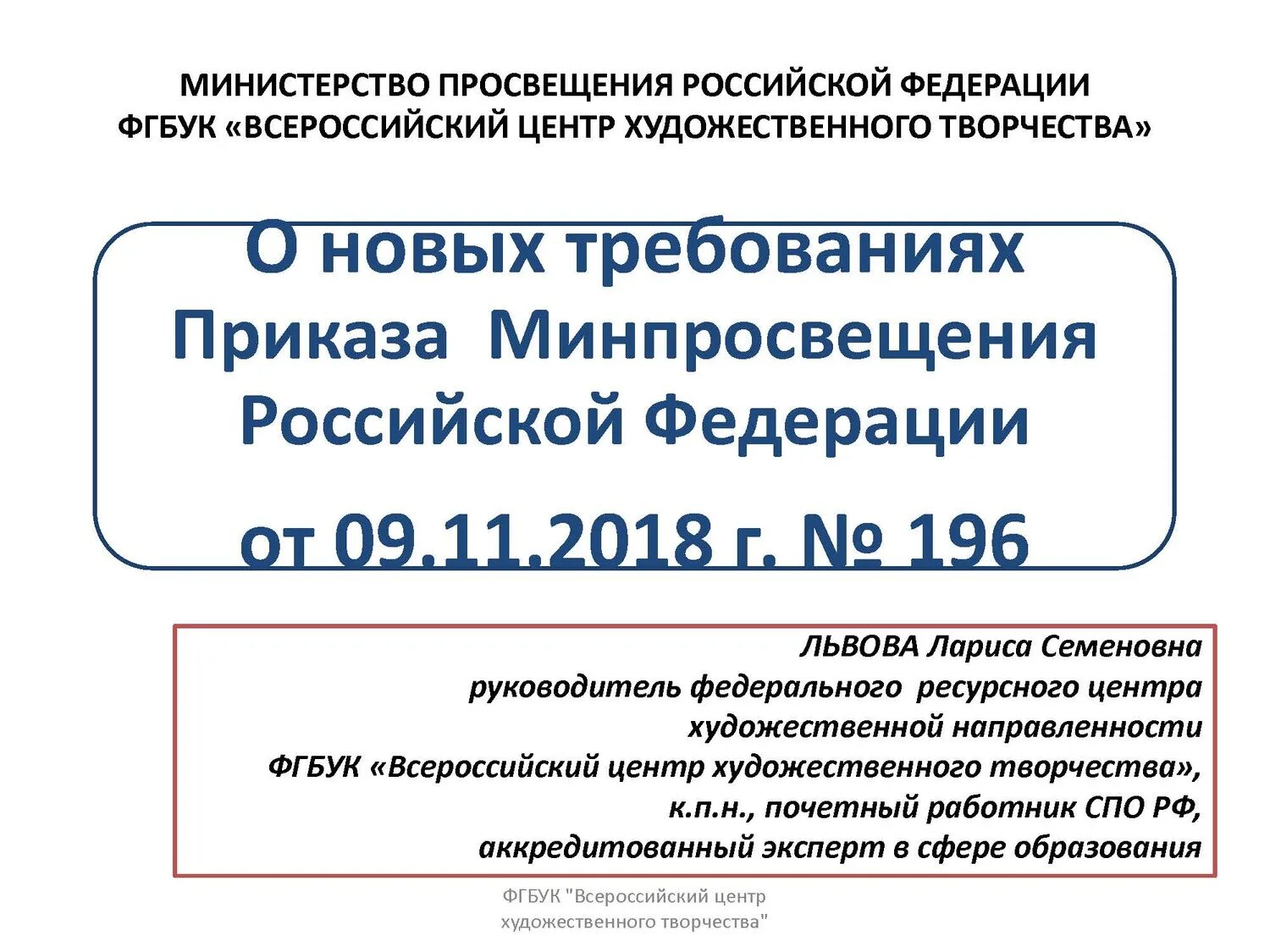 МИНИСТЕРСТВО ПРОСВЕЩЕНИЯ РОССИЙСКОЙ ФЕДЕРАЦИИ
ФГБУК «ВСЕРОССИЙСКИЙ ЦЕНТР ХУДОЖЕСТВЕННОГО ТВОРЧЕСТВА»

О новых требованиях Приказа Минпросвещения Российской Федерации

от 09.11.2018 г. № 196

ЛЬВОВА Лариса Семеновна
руководитель федерального ресурсного центра художественной направленности
ФГБУК «Всероссийский центр художественного творчества»,
к.п.н., почетный работник СПО РФ,
аккредитованный эксперт в сфере образования

ФГБУК "Всероссийский центр художественного творчества"